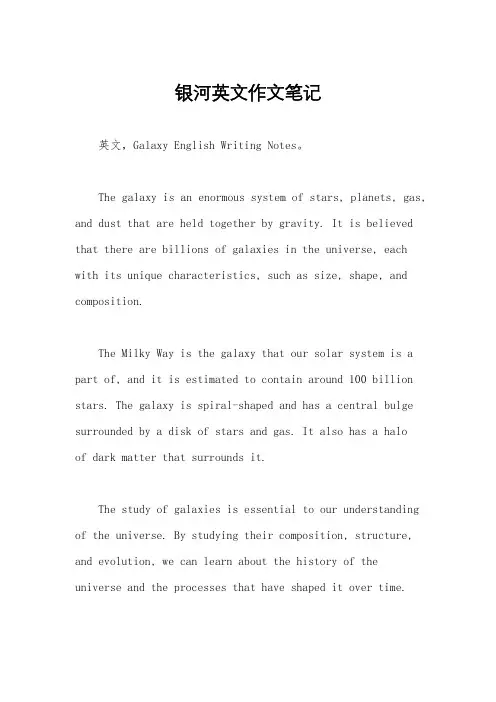 银河英文作文笔记

英文，Galaxy English Writing Notes。

The galaxy is an enormous system of stars, planets, gas, and dust that are held together by gravity. It is believed that there are billions of galaxies in the universe, each with its unique characteristics, such as size, shape, and composition.

The Milky Way is the galaxy that our solar system is a part of, and it is estimated to contain around 100 billion stars. The galaxy is spiral-shaped and has a central bulge surrounded by a disk of stars and gas. It also has a halo of dark matter that surrounds it.

The study of galaxies is essential to our understanding of the universe. By studying their composition, structure, and evolution, we can learn about the history of the universe and the processes that have shaped it over time.